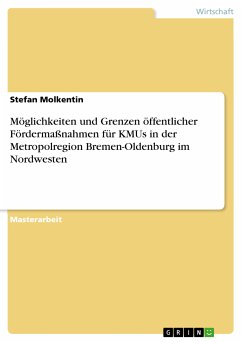 Wirtschaft

Stefan Molkentin

Möglichkeiten und Grenzen öffentlicher Fördermaßnahmen für KMUs in der Metropolregion Bremen-Oldenburg im Nordwesten

Masterarbeit

GRIN